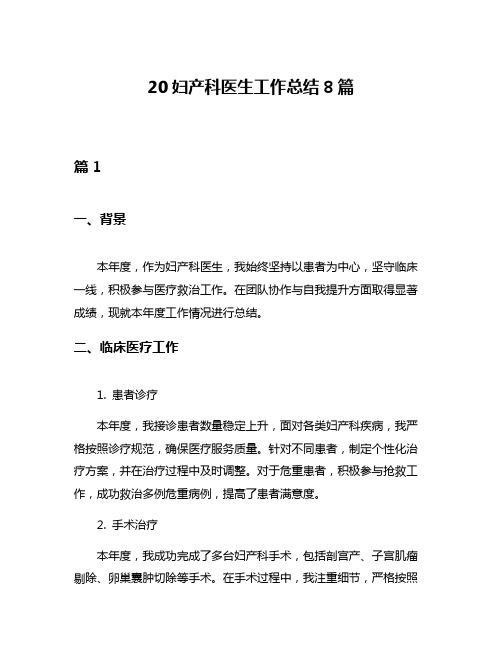 20 妇产科医生工作总结 8 篇

篇 1

一、背景

本年度，作为妇产科医生，我始终坚持以患者为中心，坚守临床一线，积极参与医疗救治工作。在团队协作与自我提升方面取得显著成绩，现就本年度工作情况进行总结。

二、临床医疗工作

1. 患者诊疗

本年度，我接诊患者数量稳定上升，面对各类妇产科疾病，我严格按照诊疗规范，确保医疗服务质量。针对不同患者，制定个性化治疗方案，并在治疗过程中及时调整。对于危重患者，积极参与抢救工作，成功救治多例危重病例，提高了患者满意度。

2. 手术治疗

本年度，我成功完成了多台妇产科手术，包括剖宫产、子宫肌瘤剔除、卵巢囊肿切除等手术。在手术过程中，我注重细节，严格按照